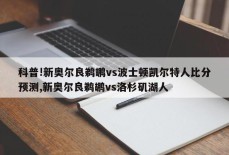 科普!新奥尔良鹈鹕vs波士顿凯尔特人比分预测,新奥尔良鹈鹕vs洛杉矶湖人